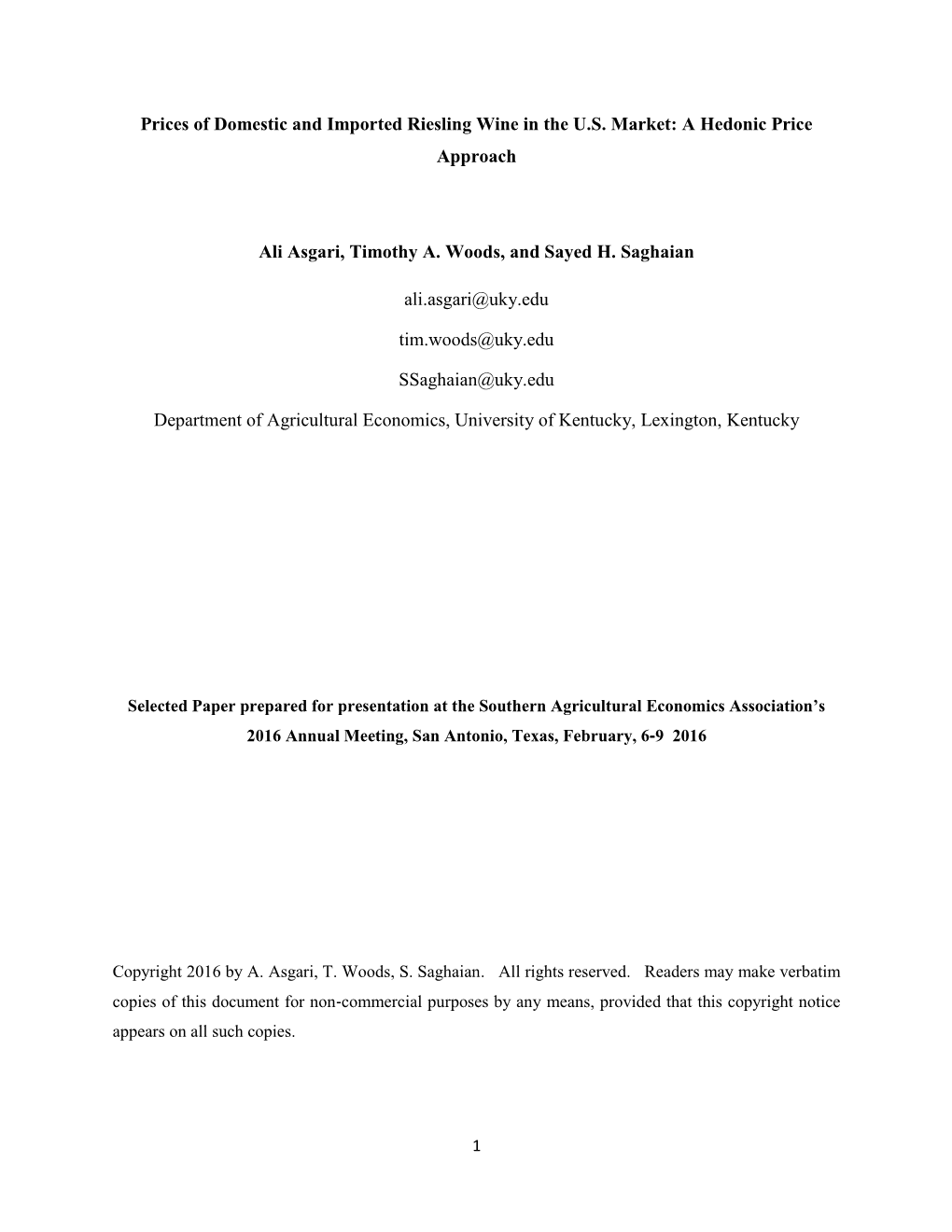 Prices of Domestic and Imported Riesling Wine in the U.S. Market: A Hedonic Price Approach

Ali Asgari, Timothy A. Woods, and Sayed H. Saghaian

ali.asgari@uky.edu

tim.woods@uky.edu

SSaghaian@uky.edu

Department of Agricultural Economics, University of Kentucky, Lexington, Kentucky

Selected Paper prepared for presentation at the Southern Agricultural Economics Association's 2016 Annual Meeting, San Antonio, Texas, February, 6-9 2016

Copyright 2016 by A. Asgari, T. Woods, S. Saghaian. All rights reserved. Readers may make verbatim copies of this document for non-commercial purposes by any means, provided that this copyright notice appears on all such copies.

1